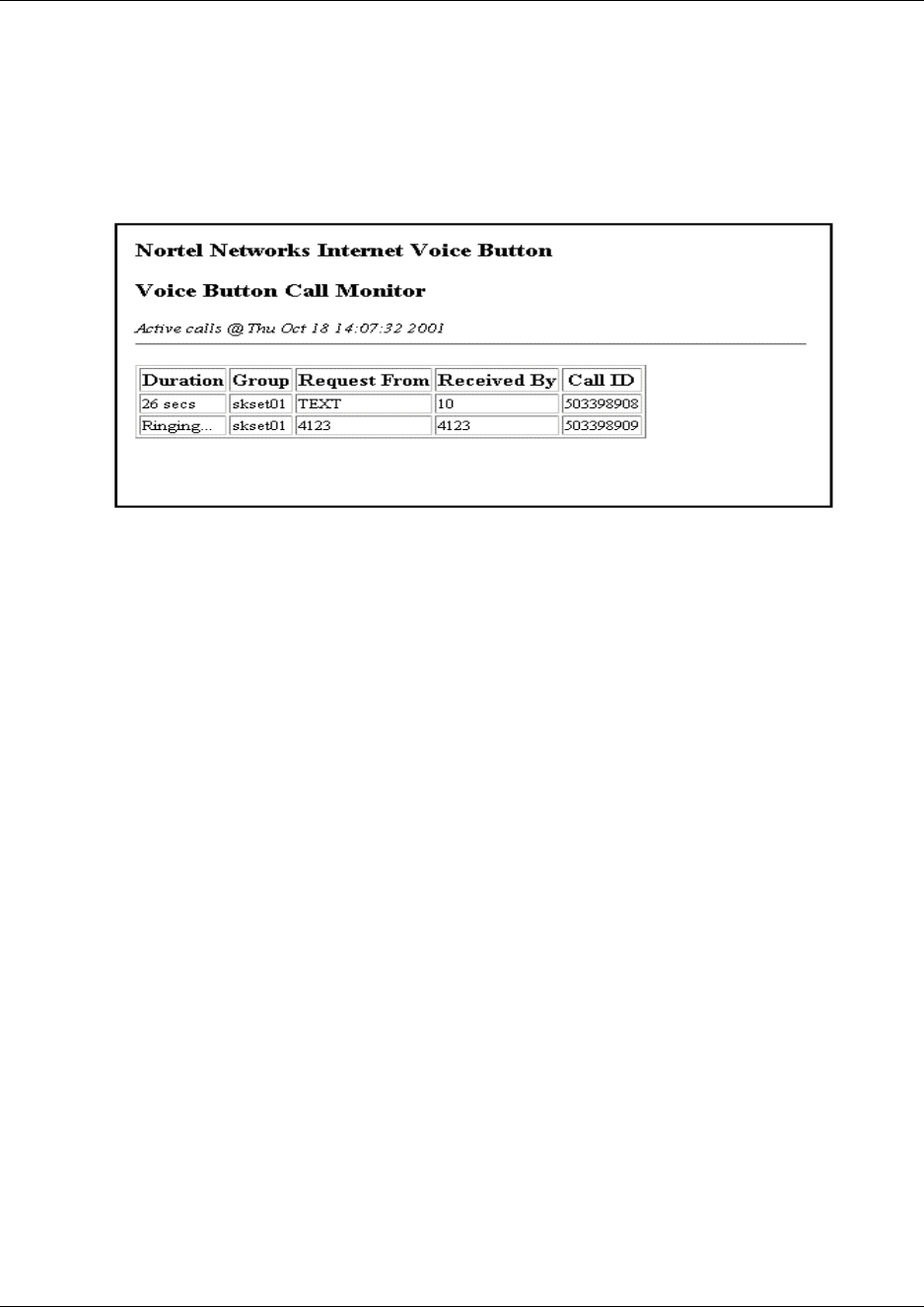 Nortel Networks Internet Voice Button

Voice Button Call Monitor

Active calls @ Thu Oct 18 14:07:32 2001

| Duration | Group | Request From | Received By | Call ID |
|---|---|---|---|---|
| 26 secs | skset01 | TEXT | 10 | 503398908 |
| Ringing... | skset01 | 4123 | 4123 | 503398909 |